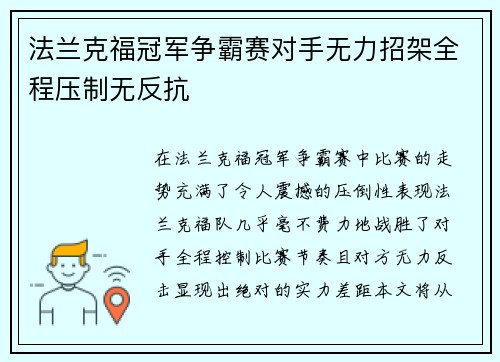 法兰克福冠军争霸赛对手无力招架全程压制无反抗

在法兰克福冠军争霸赛中比赛的走势充满了令人震撼的压倒性表现法兰克福队几乎毫不费力地战胜了对手全程控制比赛节奏且对方无力反击显现出绝对的实力差距本文将从